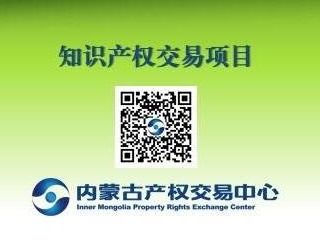 知识产权交易项目

内蒙古产权交易中心
Inner Mongolia Property Rights Exchange Center